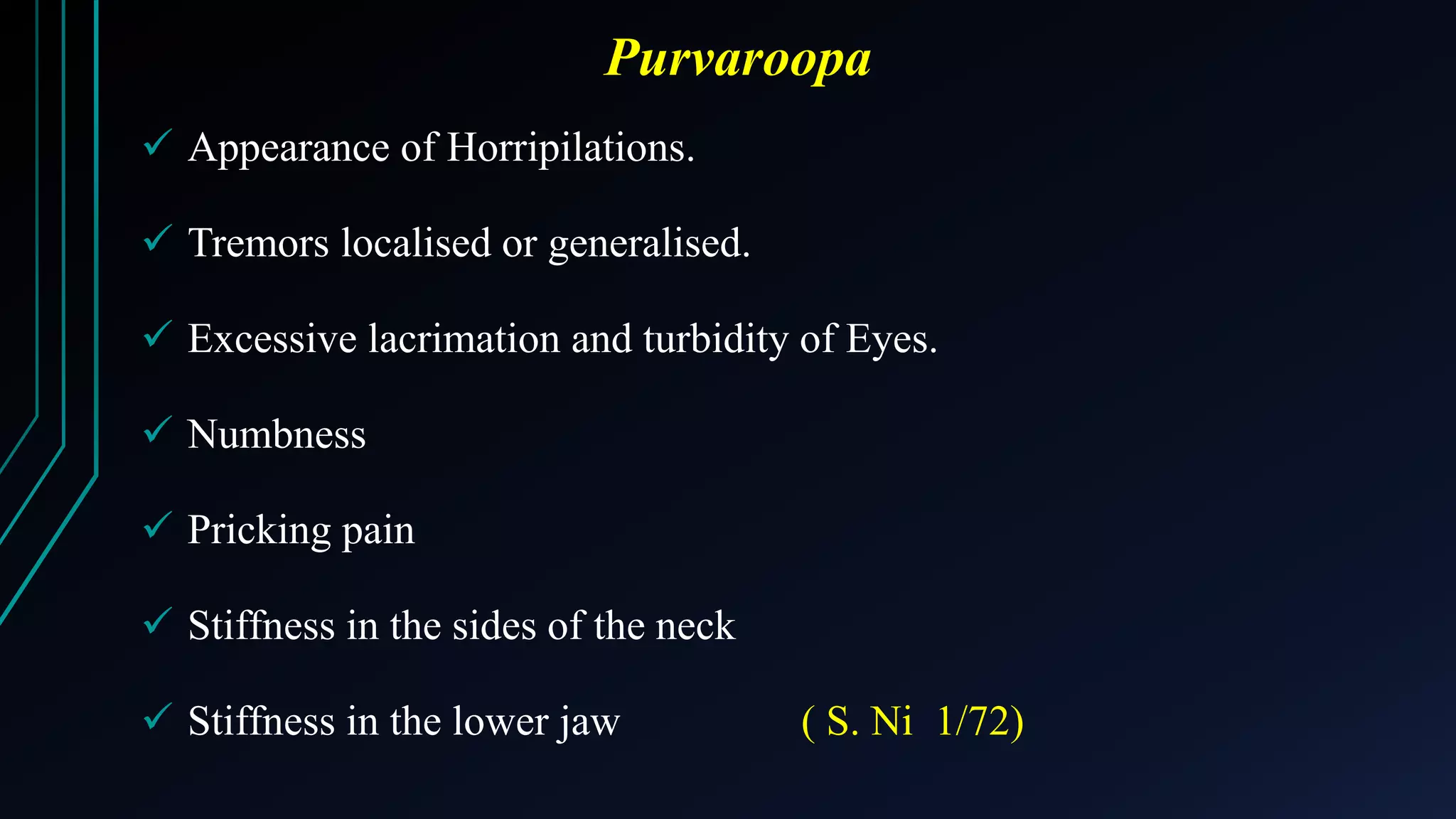 Purvaroopa

✓ Appearance of Horripilations.

✓ Tremors localised or generalised.

✓ Excessive lacrimation and turbidity of Eyes.

✓ Numbness

✓ Pricking pain

✓ Stiffness in the sides of the neck

✓ Stiffness in the lower jaw ( S. Ni 1/72)